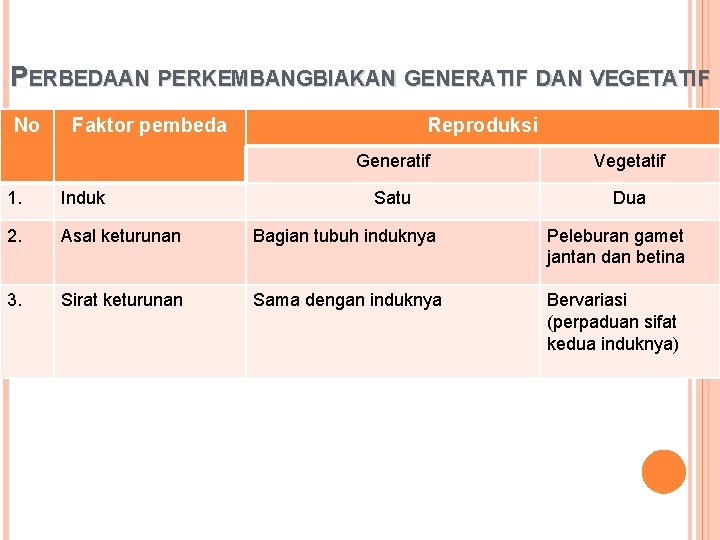 PERBEDAAN PERKEMBANGBIAKAN GENERATIF DAN VEGETATIF

| No | Faktor pembeda | Reproduksi | |
|---|---|---|---|
| | | Generatif | Vegetatif |
| 1. | Induk | Satu | Dua |
| 2. | Asal keturunan | Bagian tubuh induknya | Peleburan gamet jantan dan betina |
| 3. | Sirat keturunan | Sama dengan induknya | Bervariasi (perpaduan sifat kedua induknya) |